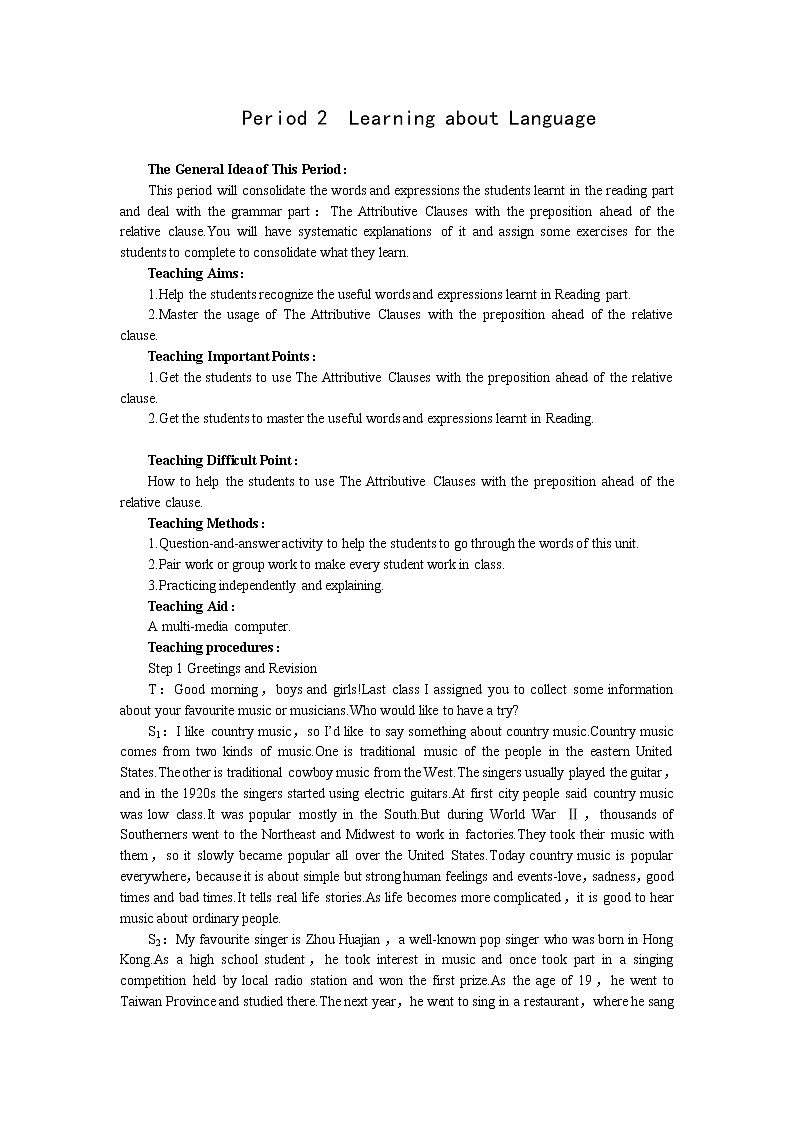 Period 2 Learning about Language

The General Idea of This Period:

This period will consolidate the words and expressions the students learnt in the reading part and deal with the grammar part: The Attributive Clauses with the preposition ahead of the relative clause.You will have systematic explanations of it and assign some exercises for the students to complete to consolidate what they learn.

Teaching Aims:

1.Help the students recognize the useful words and expressions learnt in Reading part.

2.Master the usage of The Attributive Clauses with the preposition ahead of the relative clause.

Teaching Important Points:

1.Get the students to use The Attributive Clauses with the preposition ahead of the relative clause.

2.Get the students to master the useful words and expressions learnt in Reading.

Teaching Difficult Point:

How to help the students to use The Attributive Clauses with the preposition ahead of the relative clause.

Teaching Methods:

1.Question-and-answer activity to help the students to go through the words of this unit.

2.Pair work or group work to make every student work in class.

3.Practicing independently and explaining.

Teaching Aid:

A multi-media computer.

Teaching procedures:

Step 1 Greetings and Revision

T: Good morning, boys and girls!Last class I assigned you to collect some information about your favourite music or musicians.Who would like to have a try?

$S_1$: I like country music, so I'd like to say something about country music.Country music comes from two kinds of music.One is traditional music of the people in the eastern United States.The other is traditional cowboy music from the West.The singers usually played the guitar, and in the 1920s the singers started using electric guitars.At first city people said country music was low class.It was popular mostly in the South.But during World War Ⅱ, thousands of Southerners went to the Northeast and Midwest to work in factories.They took their music with them, so it slowly became popular all over the United States.Today country music is popular everywhere, because it is about simple but strong human feelings and events-love, sadness, good times and bad times.It tells real life stories.As life becomes more complicated, it is good to hear music about ordinary people.

$S_2$: My favourite singer is Zhou Huajian, a well-known pop singer who was born in Hong Kong.As a high school student, he took interest in music and once took part in a singing competition held by local radio station and won the first prize.As the age of 19, he went to Taiwan Province and studied there.The next year, he went to sing in a restaurant, where he sang